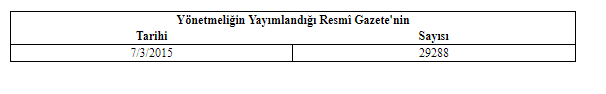 | Yönetmeliğin Yayımlandığı Resmî Gazete'nin | |
|---|---|
| Tarihi | Sayısı |
| 7/3/2015 | 29288 |